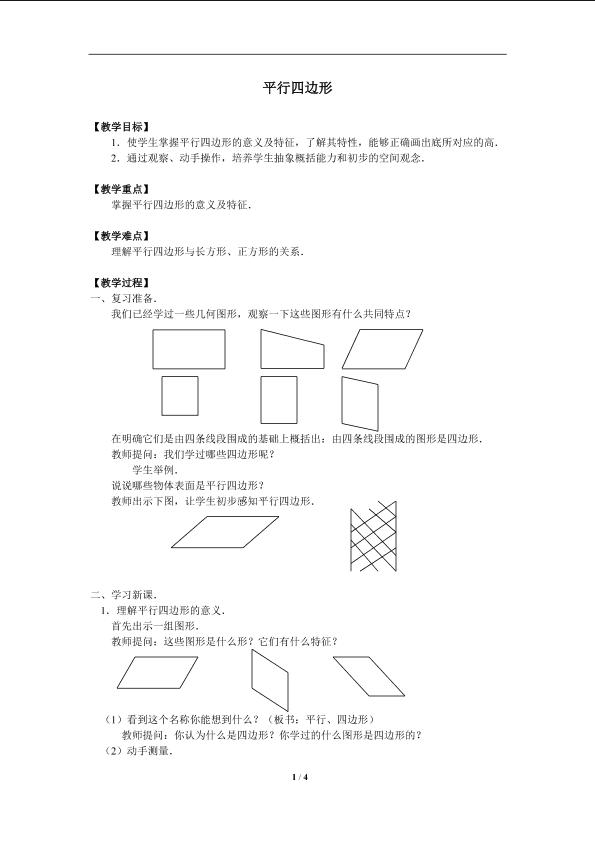 平行四边形

【教学目标】

1．使学生掌握平行四边形的意义及特征，了解其特性，能够正确画出底所对应的高．

2．通过观察、动手操作，培养学生抽象概括能力和初步的空间观念．

【教学重点】

掌握平行四边形的意义及特征．

【教学难点】

理解平行四边形与长方形、正方形的关系．

【教学过程】

一、复习准备．

我们已经学过一些几何图形，观察一下这些图形有什么共同特点？

在明确它们是由四条线段围成的基础上概括出：由四条线段围成的图形是四边形．

教师提问：我们学过哪些四边形呢？

学生举例．

说说哪些物体表面是平行四边形？

教师出示下图，让学生初步感知平行四边形．

二、学习新课．

1．理解平行四边形的意义．

首先出示一组图形．

教师提问：这些图形是什么形？它们有什么特征？

（1）看到这个名称你能想到什么？（板书：平行、四边形）

教师提问：你认为什么是四边形？你学过的什么图形是四边形的？

（2）动手测量．

1 / 4